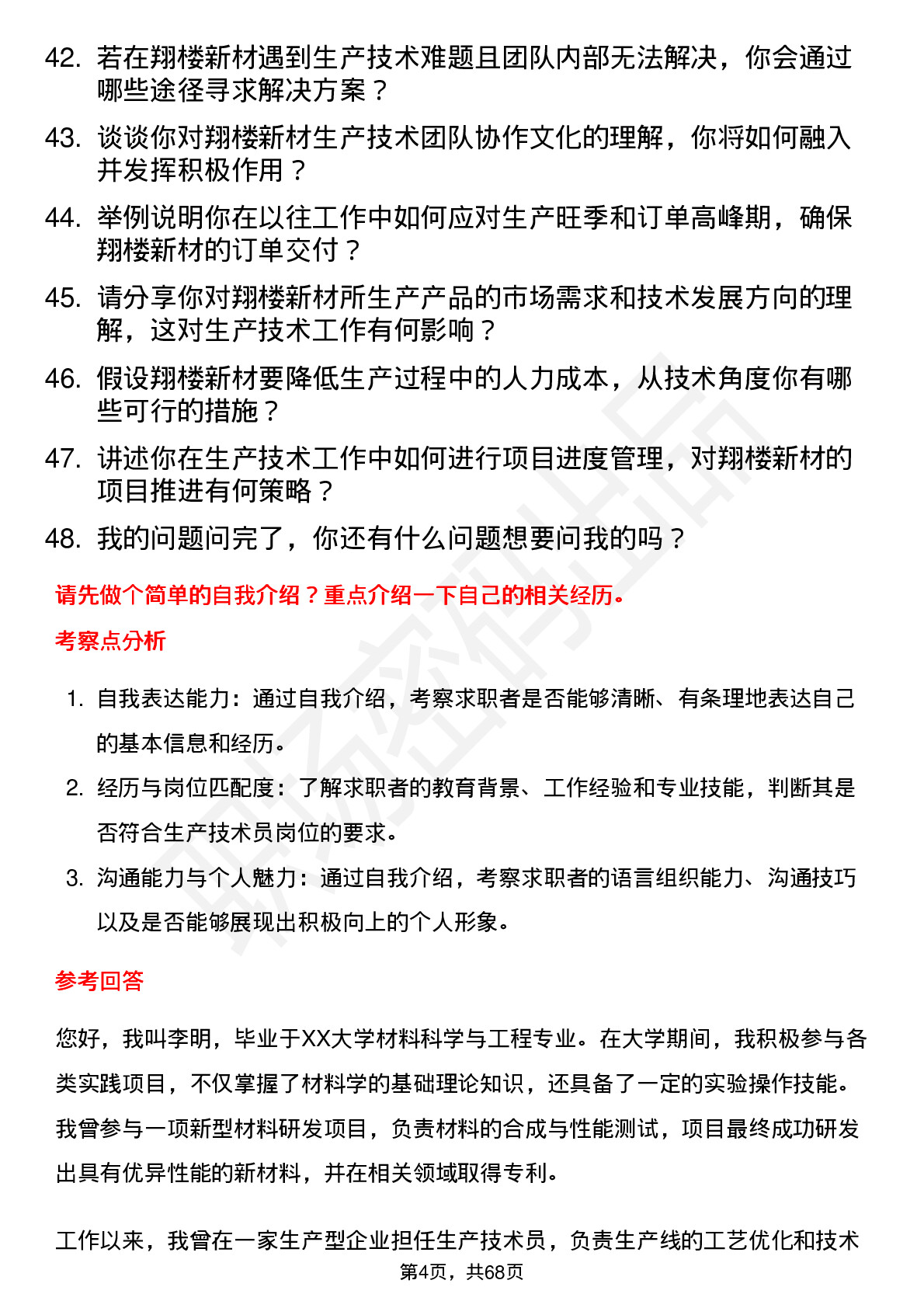 42. 若在翔楼新材遇到生产技术难题且团队内部无法解决，你会通过哪些途径寻求解决方案？

43. 谈谈你对翔楼新材生产技术团队协作文化的理解，你将如何融入并发挥积极作用？

44. 举例说明你在以往工作中如何应对生产旺季和订单高峰期，确保翔楼新材的订单交付？

45. 请分享你对翔楼新材所生产产品的市场需求和技术发展方向的理解，这对生产技术工作有何影响？

46. 假设翔楼新材要降低生产过程中的人力成本，从技术角度你有哪些可行的措施？

47. 讲述你在生产技术工作中如何进行项目进度管理，对翔楼新材的项目推进有何策略？

48. 我的问题问完了，你还有什么问题想要问我的吗？

请先做个简单的自我介绍？重点介绍一下自己的相关经历。

考察点分析

1. 自我表达能力：通过自我介绍，考察求职者是否能够清晰、有条理地表达自己的基本信息和经历。

2. 经历与岗位匹配度：了解求职者的教育背景、工作经验和专业技能，判断其是否符合生产技术员岗位的要求。

3. 沟通能力与个人魅力：通过自我介绍，考察求职者的语言组织能力、沟通技巧以及是否能够展现出积极向上的个人形象。

参考回答

您好，我叫李明，毕业于XX大学材料科学与工程专业。在大学期间，我积极参与各类实践项目，不仅掌握了材料学的基础理论知识，还具备了一定的实验操作技能。我曾参与一项新型材料研发项目，负责材料的合成与性能测试，项目最终成功研发出具有优异性能的新材料，并在相关领域取得专利。

工作以来，我曾在一家生产型企业担任生产技术员，负责生产线的工艺优化和技术

第4页，共68页